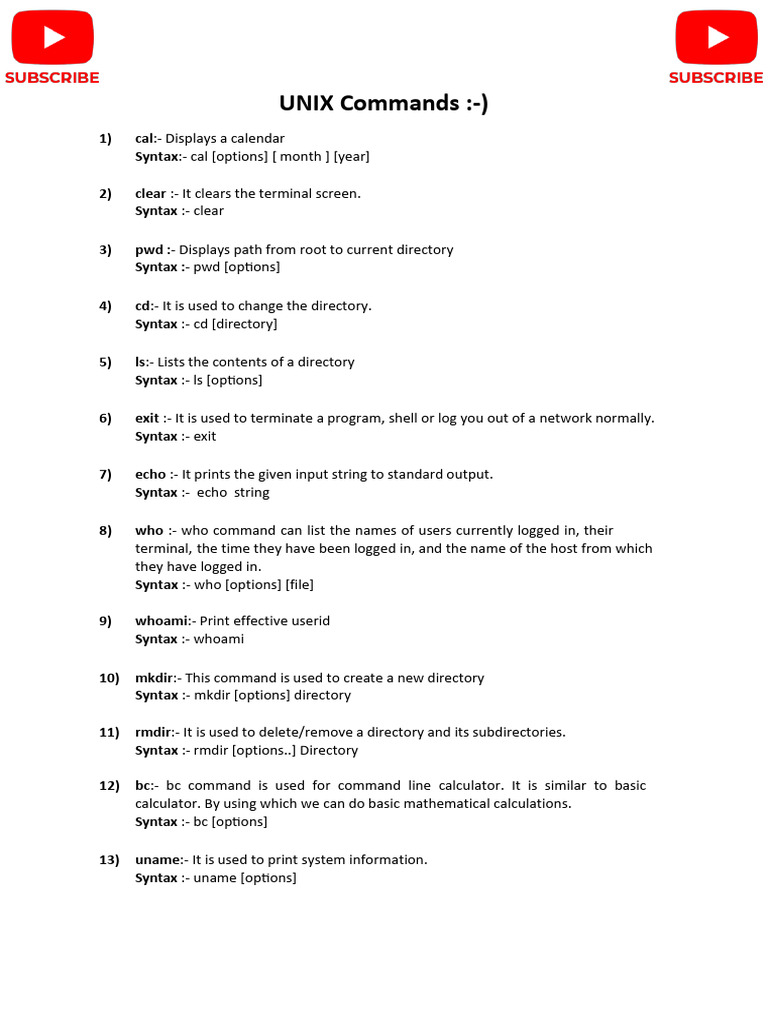 SUBSCRIBE

SUBSCRIBE

UNIX Commands :-)

1) cal:- Displays a calendar
Syntax:- cal [options] [ month ] [year]

2) clear :- It clears the terminal screen.
Syntax :- clear

3) pwd :- Displays path from root to current directory
Syntax :- pwd [options]

4) cd:- It is used to change the directory.
Syntax :- cd [directory]

5) ls:- Lists the contents of a directory
Syntax :- ls [options]

6) exit :- It is used to terminate a program, shell or log you out of a network normally.
Syntax :- exit

7) echo :- It prints the given input string to standard output.
Syntax :- echo string

8) who :- who command can list the names of users currently logged in, their terminal, the time they have been logged in, and the name of the host from which they have logged in.
Syntax :- who [options] [file]

9) whoami:- Print effective userid
Syntax :- whoami

10) mkdir:- This command is used to create a new directory
Syntax :- mkdir [options] directory

11) rmdir:- It is used to delete/remove a directory and its subdirectories.
Syntax :- rmdir [options..] Directory

12) bc:- bc command is used for command line calculator. It is similar to basic calculator. By using which we can do basic mathematical calculations.
Syntax :- bc [options]

13) uname:- It is used to print system information.
Syntax :- uname [options]